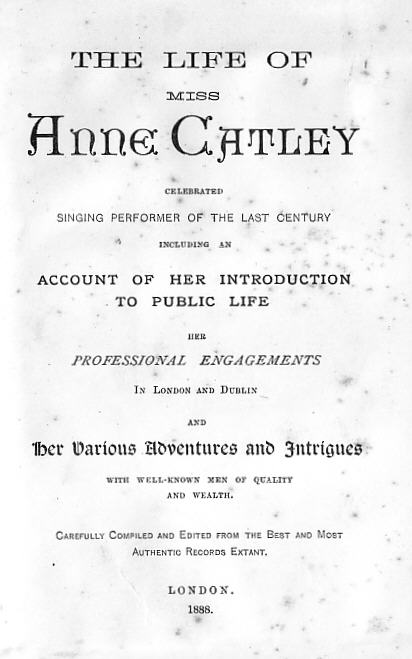 THE LIFE OF

MISS

ANNE CATLEY

CELEBRATED

SINGING PERFORMER OF THE LAST CENTURY

INCLUDING AN

ACCOUNT OF HER INTRODUCTION TO PUBLIC LIFE

HER

PROFESSIONAL ENGAGEMENTS

IN LONDON AND DUBLIN

AND

Her Various Adventures and Intrigues

WITH WELL-KNOWN MEN OF QUALITY AND WEALTH.

CAREFULLY COMPILED AND EDITED FROM THE BEST AND MOST AUTHENTIC RECORDS EXTANT.

LONDON.

1888.